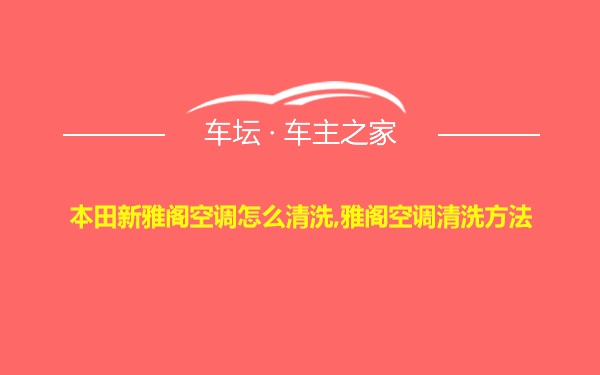 车坛 · 车主之家

本田新雅阁空调怎么清洗,雅阁空调清洗方法